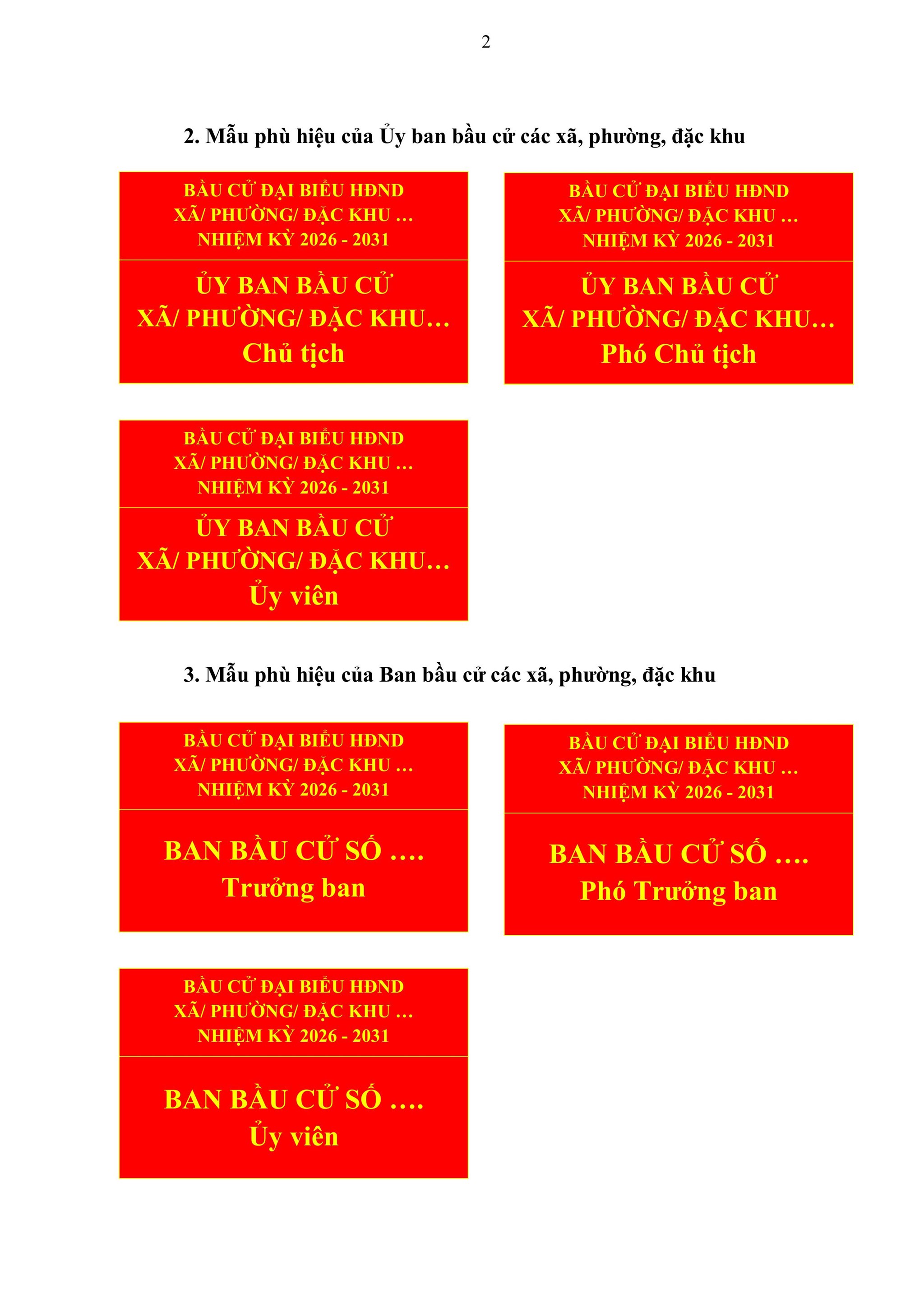 2

2. Mẫu phù hiệu của Ủy ban bầu cử các xã, phường, đặc khu

BẦU CỬ ĐẠI BIỂU HĐND
XÃ/ PHƯỜNG/ ĐẶC KHU ...
NHIỆM KỲ 2026 - 2031

ỦY BAN BẦU CỬ
XÃ/ PHƯỜNG/ ĐẶC KHU...
Chủ tịch

BẦU CỬ ĐẠI BIỂU HĐND
XÃ/ PHƯỜNG/ ĐẶC KHU ...
NHIỆM KỲ 2026 - 2031

ỦY BAN BẦU CỬ
XÃ/ PHƯỜNG/ ĐẶC KHU...
Phó Chủ tịch

BẦU CỬ ĐẠI BIỂU HĐND
XÃ/ PHƯỜNG/ ĐẶC KHU ...
NHIỆM KỲ 2026 - 2031

ỦY BAN BẦU CỬ
XÃ/ PHƯỜNG/ ĐẶC KHU...
Ủy viên

3. Mẫu phù hiệu của Ban bầu cử các xã, phường, đặc khu

BẦU CỬ ĐẠI BIỂU HĐND
XÃ/ PHƯỜNG/ ĐẶC KHU ...
NHIỆM KỲ 2026 - 2031

BAN BẦU CỬ SỐ ....
Trưởng ban

BẦU CỬ ĐẠI BIỂU HĐND
XÃ/ PHƯỜNG/ ĐẶC KHU ...
NHIỆM KỲ 2026 - 2031

BAN BẦU CỬ SỐ ....
Phó Trưởng ban

BẦU CỬ ĐẠI BIỂU HĐND
XÃ/ PHƯỜNG/ ĐẶC KHU ...
NHIỆM KỲ 2026 - 2031

BAN BẦU CỬ SỐ ....
Ủy viên